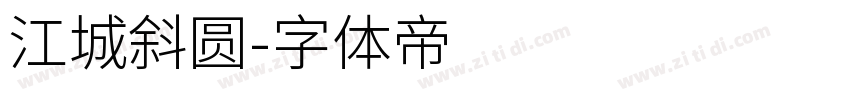 江城斜圆-字体帝

www.zi ti di.com www.zi ti di.com www.zi ti di.com www.zi ti di.com